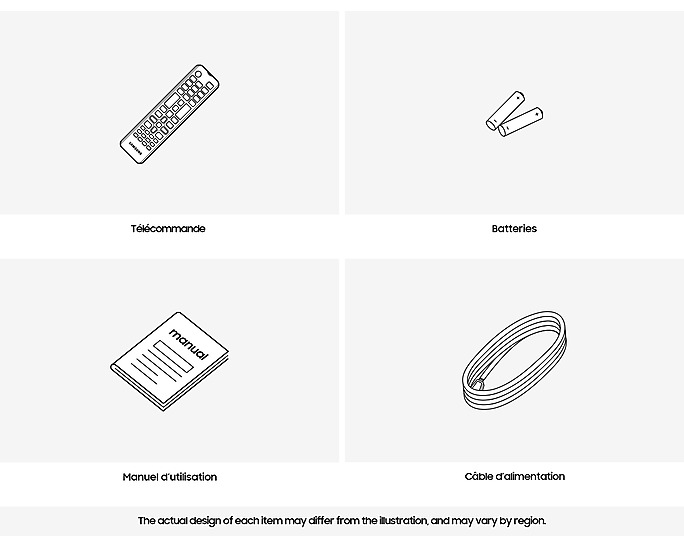 SAMSUNG

Télécommande

Batteries

manual

Manuel d'utilisation

Câble d'alimentation

The actual design of each item may differ from the illustration, and may vary by region.